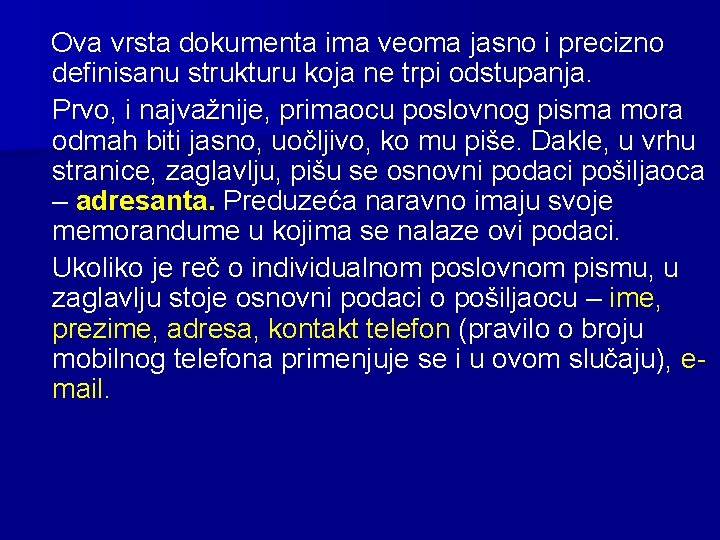 Ova vrsta dokumenta ima veoma jasno i precizno definisanu strukturu koja ne trpi odstupanja.

Prvo, i najvažnije, primaocu poslovnog pisma mora odmah biti jasno, uočljivo, ko mu piše. Dakle, u vrhu stranice, zaglavlju, pišu se osnovni podaci pošiljaoca – adresanta. Preduzeća naravno imaju svoje memorandume u kojima se nalaze ovi podaci.

Ukoliko je reč o individualnom poslovnom pismu, u zaglavlju stoje osnovni podaci o pošiljaocu – ime, prezime, adresa, kontakt telefon (pravilo o broju mobilnog telefona primenjuje se i u ovom slučaju), e-mail.